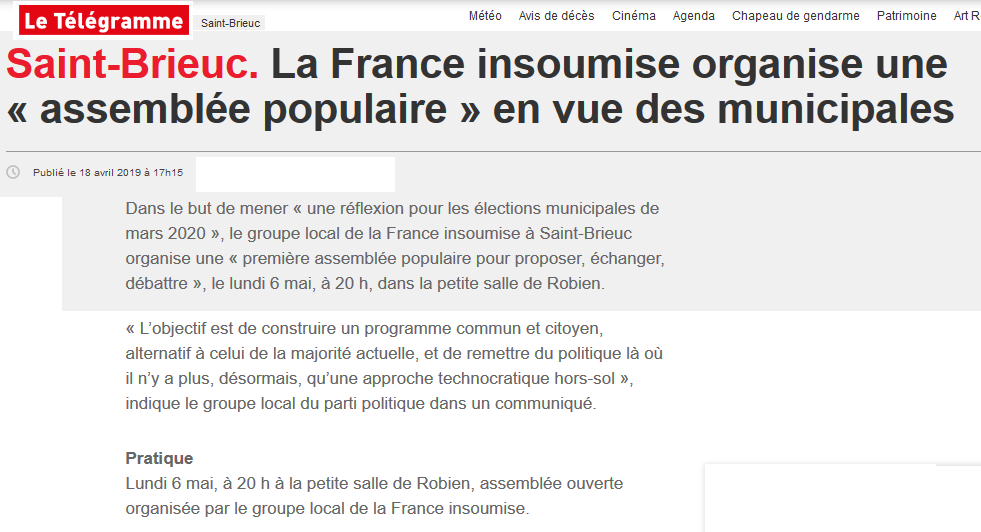 Le Télégramme Saint-Brieuc

Météo Avis de décès Cinéma Agenda Chapeau de gendarme Patrimoine Art R

Saint-Brieuc. La France insoumise organise une « assemblée populaire » en vue des municipales

Publié le 18 avril 2019 à 17h15

Dans le but de mener « une réflexion pour les élections municipales de mars 2020 », le groupe local de la France insoumise à Saint-Brieuc organise une « première assemblée populaire pour proposer, échanger, débattre », le lundi 6 mai, à 20 h, dans la petite salle de Robien.

« L'objectif est de construire un programme commun et citoyen, alternatif à celui de la majorité actuelle, et de remettre du politique là où il n'y a plus, désormais, qu'une approche technocratique hors-sol », indique le groupe local du parti politique dans un communiqué.

Pratique
Lundi 6 mai, à 20 h à la petite salle de Robien, assemblée ouverte organisée par le groupe local de la France insoumise.